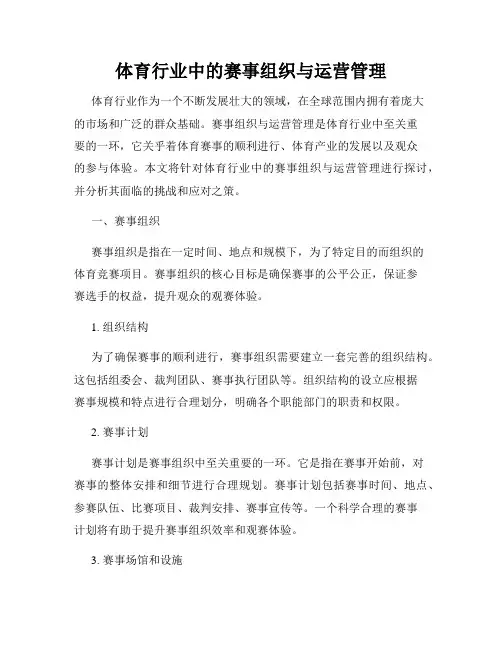 体育行业中的赛事组织与运营管理

体育行业作为一个不断发展壮大的领域，在全球范围内拥有着庞大的市场和广泛的群众基础。赛事组织与运营管理是体育行业中至关重要的一环，它关乎着体育赛事的顺利进行、体育产业的发展以及观众的参与体验。本文将针对体育行业中的赛事组织与运营管理进行探讨，并分析其面临的挑战和应对之策。

一、赛事组织

赛事组织是指在一定时间、地点和规模下，为了特定目的而组织的体育竞赛项目。赛事组织的核心目标是确保赛事的公平公正，保证参赛选手的权益，提升观众的观赛体验。

1. 组织结构

为了确保赛事的顺利进行，赛事组织需要建立一套完善的组织结构。这包括组委会、裁判团队、赛事执行团队等。组织结构的设立应根据赛事规模和特点进行合理划分，明确各个职能部门的职责和权限。

2. 赛事计划

赛事计划是赛事组织中至关重要的一环。它是指在赛事开始前，对赛事的整体安排和细节进行合理规划。赛事计划包括赛事时间、地点、参赛队伍、比赛项目、裁判安排、赛事宣传等。一个科学合理的赛事计划将有助于提升赛事组织效率和观赛体验。

3. 赛事场馆和设施